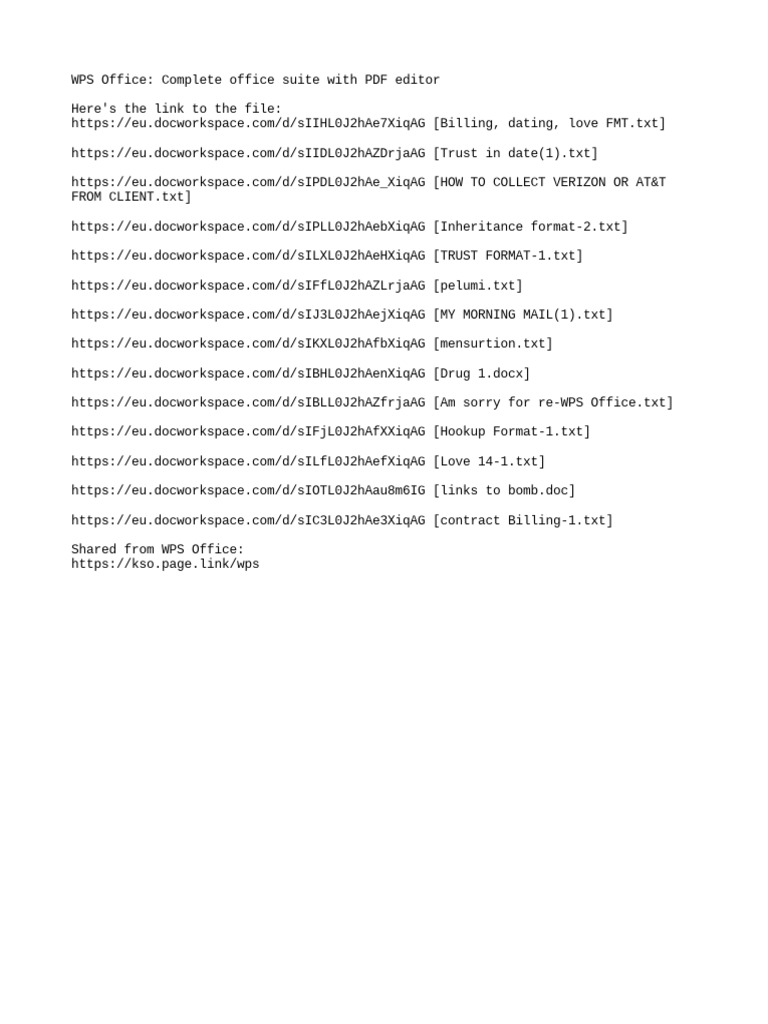 WPS Office: Complete office suite with PDF editor

Here's the link to the file:
https://eu.docworkspace.com/d/sIIHL0J2hAe7XiqAG [Billing, dating, love FMT.txt]

https://eu.docworkspace.com/d/sIIDL0J2hAZDrjaAG [Trust in date(1).txt]

https://eu.docworkspace.com/d/sIPDL0J2hAe_XiqAG [HOW TO COLLECT VERIZON OR AT&T FROM CLIENT.txt]

https://eu.docworkspace.com/d/sIPLL0J2hAebXiqAG [Inheritance format-2.txt]

https://eu.docworkspace.com/d/sILXL0J2hAeHXiqAG [TRUST FORMAT-1.txt]

https://eu.docworkspace.com/d/sIFfL0J2hAZLrjaAG [pelumi.txt]

https://eu.docworkspace.com/d/sIJ3L0J2hAejXiqAG [MY MORNING MAIL(1).txt]

https://eu.docworkspace.com/d/sIKXL0J2hAfbXiqAG [mensurtion.txt]

https://eu.docworkspace.com/d/sIBHL0J2hAenXiqAG [Drug 1.docx]

https://eu.docworkspace.com/d/sIBLL0J2hAZfrjaAG [Am sorry for re-WPS Office.txt]

https://eu.docworkspace.com/d/sIFjL0J2hAfXXiqAG [Hookup Format-1.txt]

https://eu.docworkspace.com/d/sILfL0J2hAefXiqAG [Love 14-1.txt]

https://eu.docworkspace.com/d/sIOTL0J2hAau8m6IG [links to bomb.doc]

https://eu.docworkspace.com/d/sIC3L0J2hAe3XiqAG [contract Billing-1.txt]

Shared from WPS Office:
https://kso.page.link/wps